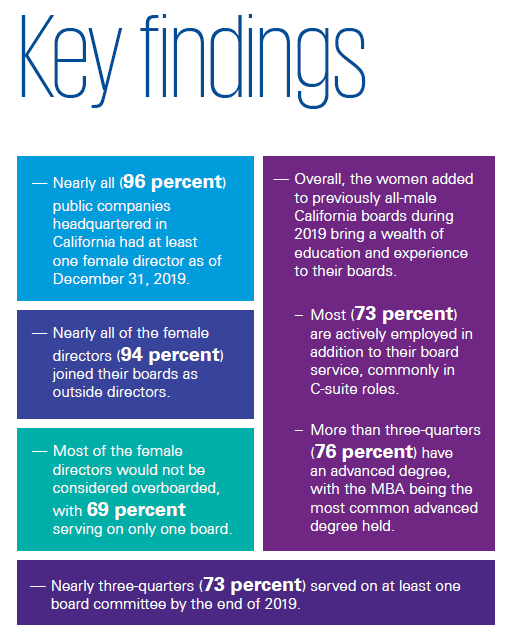 Key findings

— Nearly all (96 percent) public companies headquartered in California had at least one female director as of December 31, 2019.

— Nearly all of the female directors (94 percent) joined their boards as outside directors.

— Most of the female directors would not be considered overboarded, with 69 percent serving on only one board.

— Overall, the women added to previously all-male California boards during 2019 bring a wealth of education and experience to their boards.

– Most (73 percent) are actively employed in addition to their board service, commonly in C-suite roles.

– More than three-quarters (76 percent) have an advanced degree, with the MBA being the most common advanced degree held.

— Nearly three-quarters (73 percent) served on at least one board committee by the end of 2019.